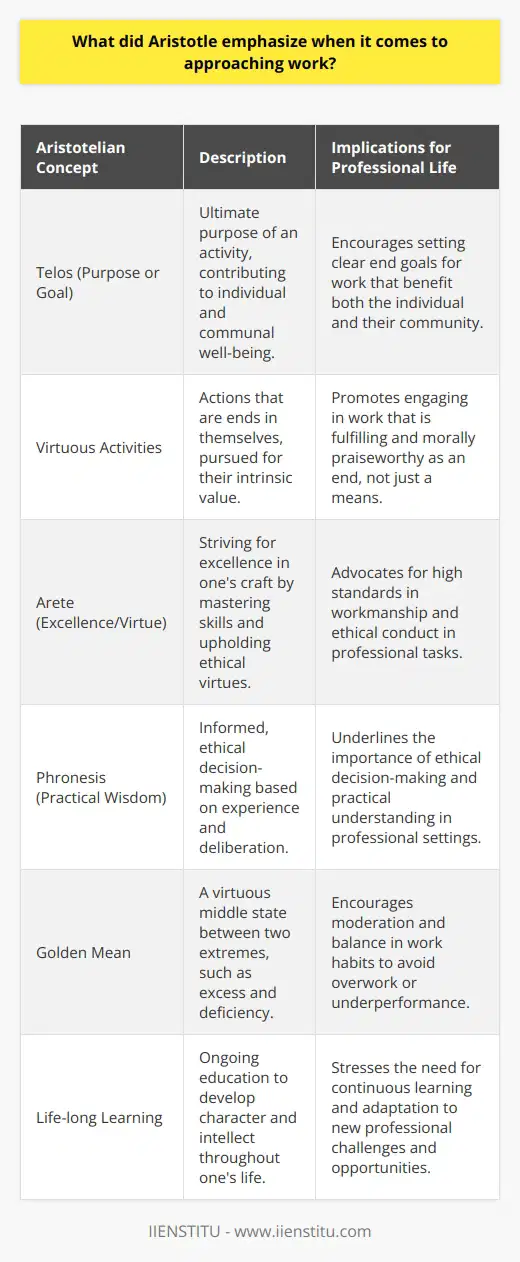 What did Aristotle emphasize when it comes to approaching work?

| Aristotelian Concept | Description | Implications for Professional Life |
|---|---|---|
| Telos (Purpose or Goal) | Ultimate purpose of an activity, contributing to individual and communal well-being. | Encourages setting clear end goals for work that benefit both the individual and their community. |
| Virtuous Activities | Actions that are ends in themselves, pursued for their intrinsic value. | Promotes engaging in work that is fulfilling and morally praiseworthy as an end, not just a means. |
| Arete (Excellence/Virtue) | Striving for excellence in one's craft by mastering skills and upholding ethical virtues. | Advocates for high standards in workmanship and ethical conduct in professional tasks. |
| Phronesis (Practical Wisdom) | Informed, ethical decision-making based on experience and deliberation. | Underlines the importance of ethical decision-making and practical understanding in professional settings. |
| Golden Mean | A virtuous middle state between two extremes, such as excess and deficiency. | Encourages moderation and balance in work habits to avoid overwork or underperformance. |
| Life-long Learning | Ongoing education to develop character and intellect throughout one's life. | Stresses the need for continuous learning and adaptation to new professional challenges and opportunities. |

IIENSTITU - www.iienstitu.com